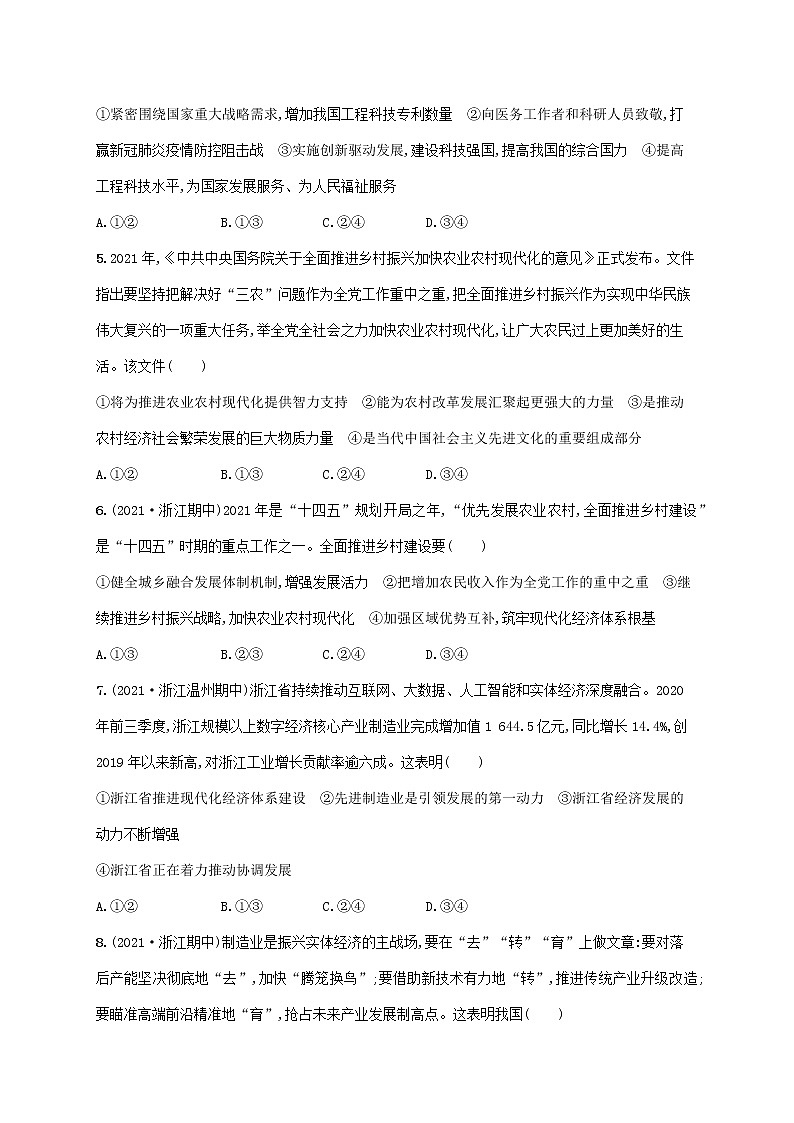 ①紧密围绕国家重大战略需求,增加我国工程科技专利数量 ②向医务工作者和科研人员致敬,打赢新冠肺炎疫情防控阻击战 ③实施创新驱动发展,建设科技强国,提高我国的综合国力 ④提高工程科技水平,为国家发展服务、为人民福祉服务

A.①② B.①③ C.②④ D.③④

5.2021年,《中共中央国务院关于全面推进乡村振兴加快农业农村现代化的意见》正式发布。文件指出要坚持把解决好“三农”问题作为全党工作重中之重,把全面推进乡村振兴作为实现中华民族伟大复兴的一项重大任务,举全党全社会之力加快农业农村现代化,让广大农民过上更加美好的生活。该文件(　　)

①将为推进农业农村现代化提供智力支持 ②能为农村改革发展汇聚起更强大的力量 ③是推动农村经济社会繁荣发展的巨大物质力量 ④是当代中国社会主义先进文化的重要组成部分

A.①② B.①③ C.②④ D.③④

6.(2021·浙江期中)2021年是“十四五”规划开局之年,“优先发展农业农村,全面推进乡村建设”是“十四五”时期的重点工作之一。全面推进乡村建设要(　　)

①健全城乡融合发展体制机制,增强发展活力 ②把增加农民收入作为全党工作的重中之重 ③继续推进乡村振兴战略,加快农业农村现代化 ④加强区域优势互补,筑牢现代化经济体系根基

A.①③ B.②③ C.②④ D.③④

7.(2021·浙江温州期中)浙江省持续推动互联网、大数据、人工智能和实体经济深度融合。2020年前三季度,浙江规模以上数字经济核心产业制造业完成增加值1 644.5亿元,同比增长14.4%,创2019年以来新高,对浙江工业增长贡献率逾六成。这表明(　　)

①浙江省推进现代化经济体系建设 ②先进制造业是引领发展的第一动力 ③浙江省经济发展的动力不断增强

④浙江省正在着力推动协调发展

A.①② B.①③ C.②④ D.③④

8.(2021·浙江期中)制造业是振兴实体经济的主战场,要在“去”“转”“育”上做文章:要对落后产能坚决彻底地“去”,加快“腾笼换鸟”;要借助新技术有力地“转”,推进传统产业升级改造;要瞄准高端前沿精准地“育”,抢占未来产业发展制高点。这表明我国(　　)